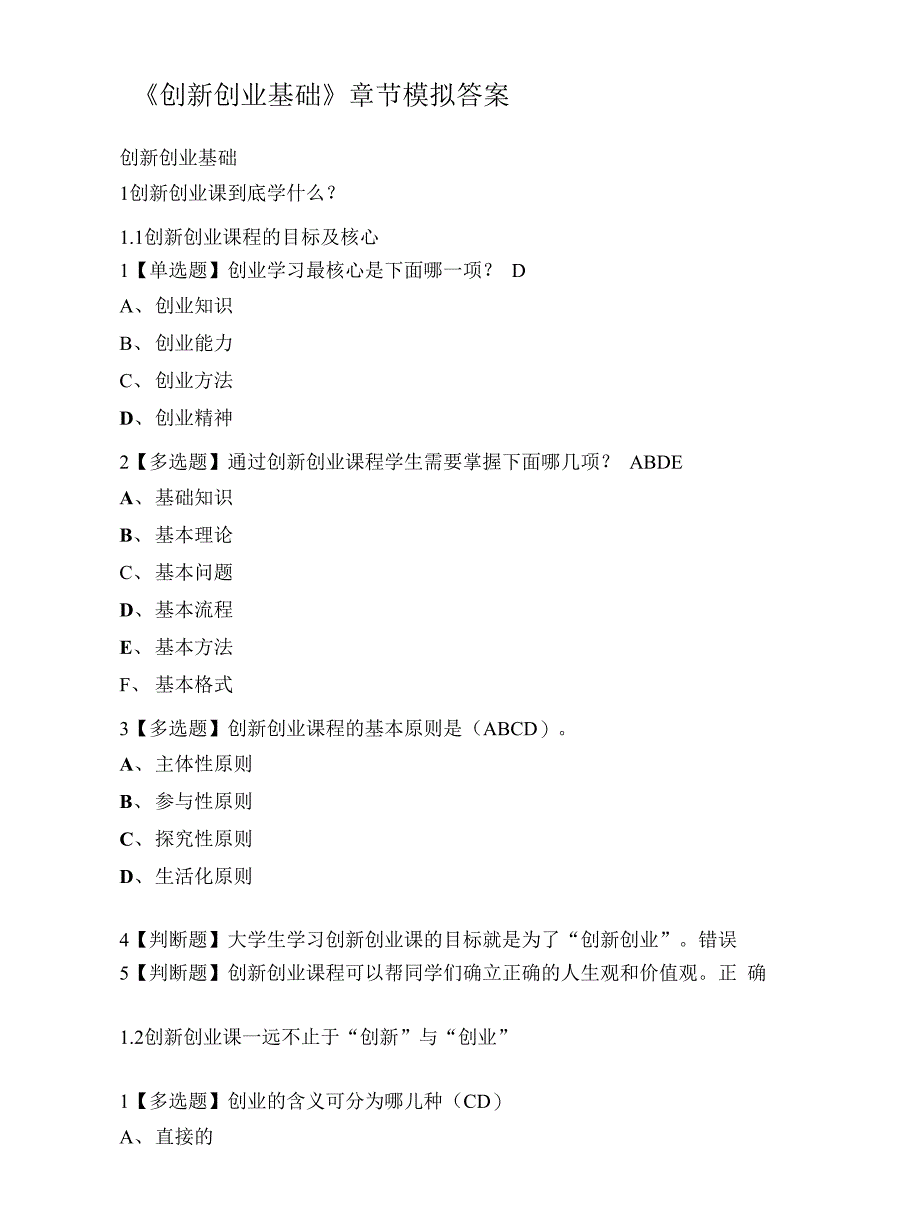 《创新创业基础》章节模拟答案

创新创业基础

1创新创业课到底学什么？

1.1创新创业课程的目标及核心

1【单选题】创业学习最核心是下面哪一项？ D

A、创业知识

B、创业能力

C、创业方法

D、创业精神

2【多选题】通过创新创业课程学生需要掌握下面哪几项？ ABDE

A、基础知识

B、基本理论

C、基本问题

D、基本流程

E、基本方法

F、基本格式

3【多选题】创新创业课程的基本原则是（ABCD）。

A、主体性原则

B、参与性原则

C、探究性原则

D、生活化原则

4【判断题】大学生学习创新创业课的目标就是为了“创新创业”。错误

5【判断题】创新创业课程可以帮同学们确立正确的人生观和价值观。正 确

1.2创新创业课一远不止于“创新”与“创业”

1【多选题】创业的含义可分为哪几种（CD）

A、直接的